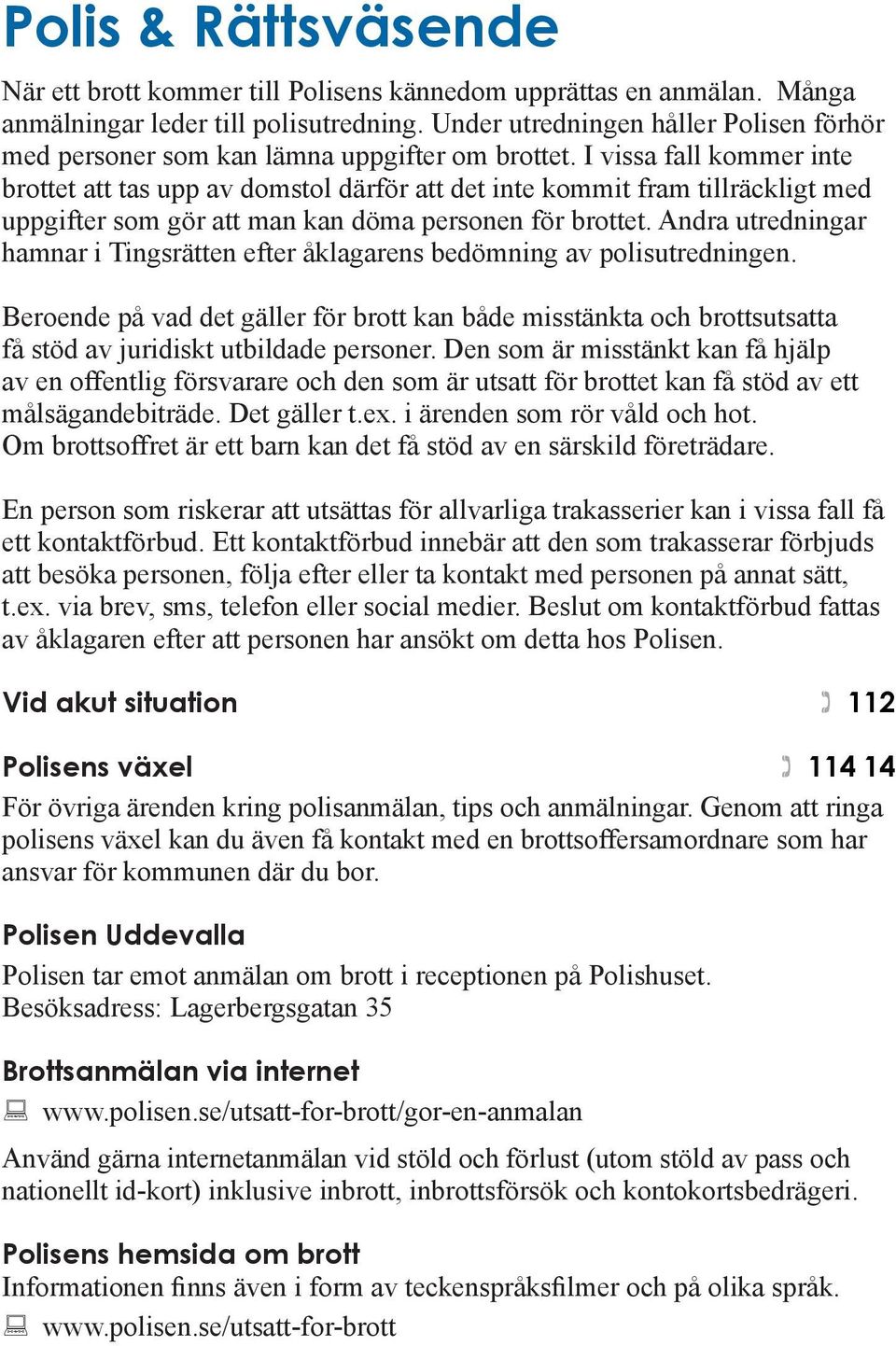 Polis & Rättsväsende

När ett brott kommer till Polisens kännedom upprättas en anmälan. Många anmälningar leder till polisutredning. Under utredningen håller Polisen förhör med personer som kan lämna uppgifter om brottet. I vissa fall kommer inte brottet att tas upp av domstol därför att det inte kommit fram tillräckligt med uppgifter som gör att man kan döma personen för brottet. Andra utredningar hamnar i Tingsrätten efter åklagarens bedömning av polisutredningen.

Beroende på vad det gäller för brott kan både misstänkta och brottsutsatta få stöd av juridiskt utbildade personer. Den som är misstänkt kan få hjälp av en offentlig försvarare och den som är utsatt för brottet kan få stöd av ett målsägandebiträde. Det gäller t.ex. i ärenden som rör våld och hot. Om brottsoffret är ett barn kan det få stöd av en särskild företrädare.

En person som riskerar att utsättas för allvarliga trakasserier kan i vissa fall få ett kontaktförbud. Ett kontaktförbud innebär att den som trakasserar förbjuds att besöka personen, följa efter eller ta kontakt med personen på annat sätt, t.ex. via brev, sms, telefon eller social medier. Beslut om kontaktförbud fattas av åklagaren efter att personen har ansökt om detta hos Polisen.

Vid akut situation 112

Polisens växel 114 14

För övriga ärenden kring polisanmälan, tips och anmälningar. Genom att ringa polisens växel kan du även få kontakt med en brottsoffersamordnare som har ansvar för kommunen där du bor.

Polisen Uddevalla

Polisen tar emot anmälan om brott i receptionen på Polishuset. Besöksadress: Lagerbergsgatan 35

Brottsanmälan via internet

www.polisen.se/utsatt-for-brott/gor-en-anmalan

Använd gärna internetanmälan vid stöld och förlust (utom stöld av pass och nationellt id-kort) inklusive inbrott, inbrottsförsök och kontokortsbedrägeri.

Polisens hemsida om brott

Informationen finns även i form av teckenspråksfilmer och på olika språk.

www.polisen.se/utsatt-for-brott